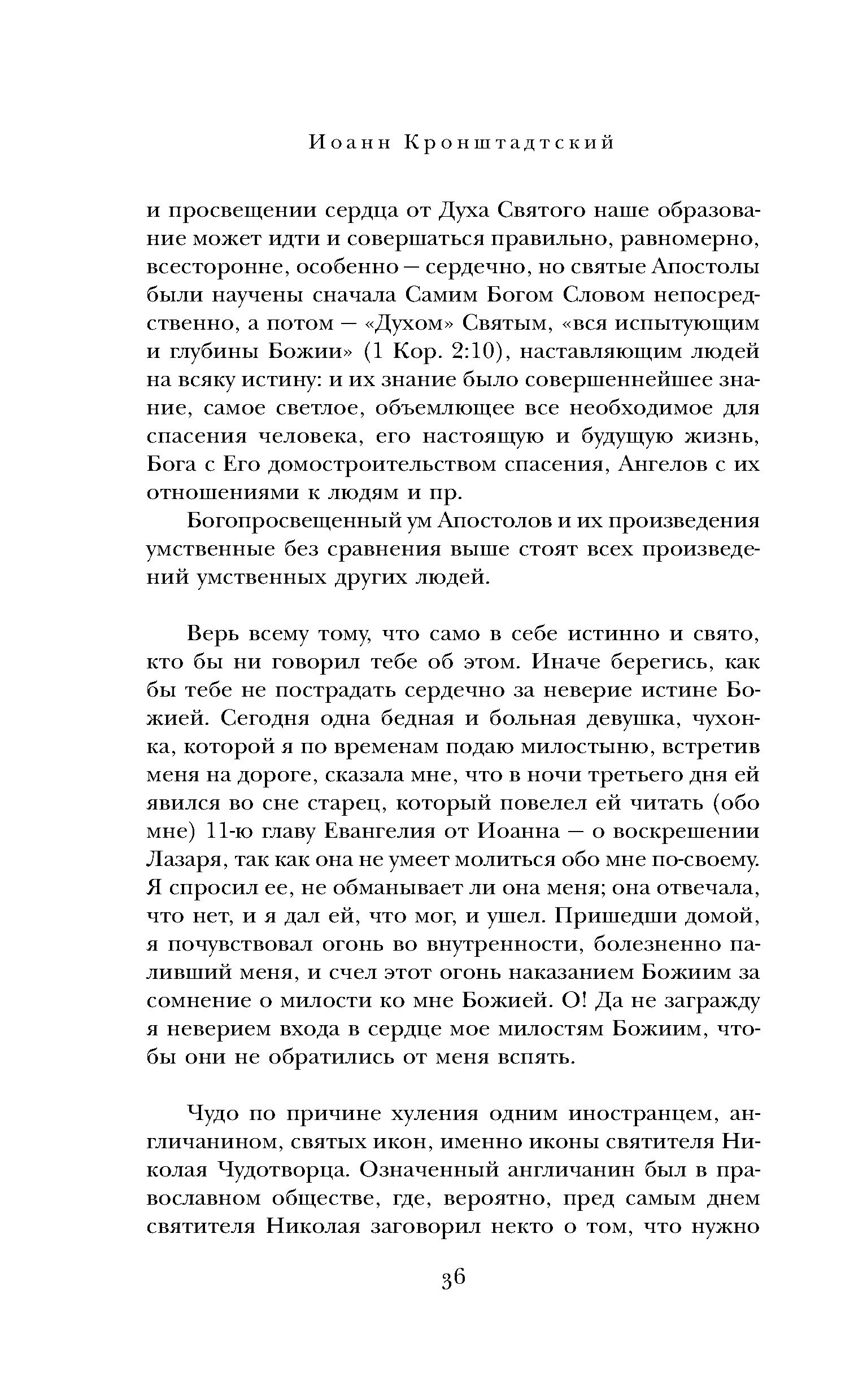 Иоанн Кронштадтский

и просвещении сердца от Духа Святого наше образование может идти и совершаться правильно, равномерно, всесторонне, особенно — сердечно, но святые Апостолы были научены сначала Самим Богом Словом непосредственно, а потом — «Духом» Святым, «вся испытующим и глубины Божии» (1 Кор. 2:10), наставляющим людей на всяку истину: и их знание было совершеннейшее знание, самое светлое, объемлющее все необходимое для спасения человека, его настоящую и будущую жизнь, Бога с Его домостроительством спасения, Ангелов с их отношениями к людям и пр.

Богопросвещенный ум Апостолов и их произведения умственные без сравнения выше стоят всех произведений умственных других людей.

Верь всему тому, что само в себе истинно и свято, кто бы ни говорил тебе об этом. Иначе берегись, как бы тебе не пострадать сердечно за неверие истине Божией. Сегодня одна бедная и больная девушка, чухонка, которой я по временам подаю милостыню, встретив меня на дороге, сказала мне, что в ночи третьего дня ей явился во сне старец, который повелел ей читать (обо мне) 11-ю главу Евангелия от Иоанна — о воскрешении Лазаря, так как она не умеет молиться обо мне по-своему. Я спросил ее, не обманывает ли она меня; она отвечала, что нет, и я дал ей, что мог, и ушел. Пришедши домой, я почувствовал огонь во внутренности, болезненно паливший меня, и счел этот огонь наказанием Божиим за сомнение о милости ко мне Божией. О! Да не загражду я неверием входа в сердце мое милостям Божиим, чтобы они не обратились от меня вспять.

Чудо по причине хуления одним иностранцем, англичанином, святых икон, именно иконы святителя Николая Чудотворца. Означенный англичанин был в православном обществе, где, вероятно, пред самым днем святителя Николая заговорил некто о том, что нужно

36